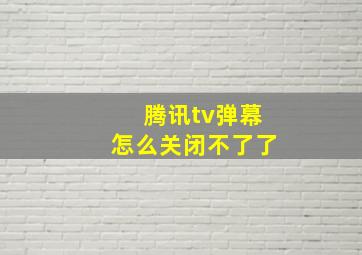 腾讯tv弹幕
怎么关闭不了了